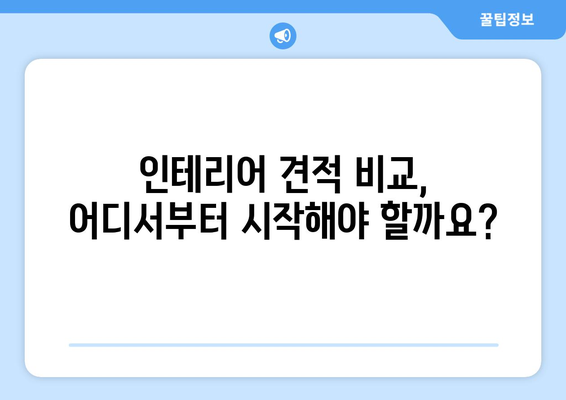 꿀팁정보

인테리어 견적 비교, 어디서부터 시작해야 할까요?